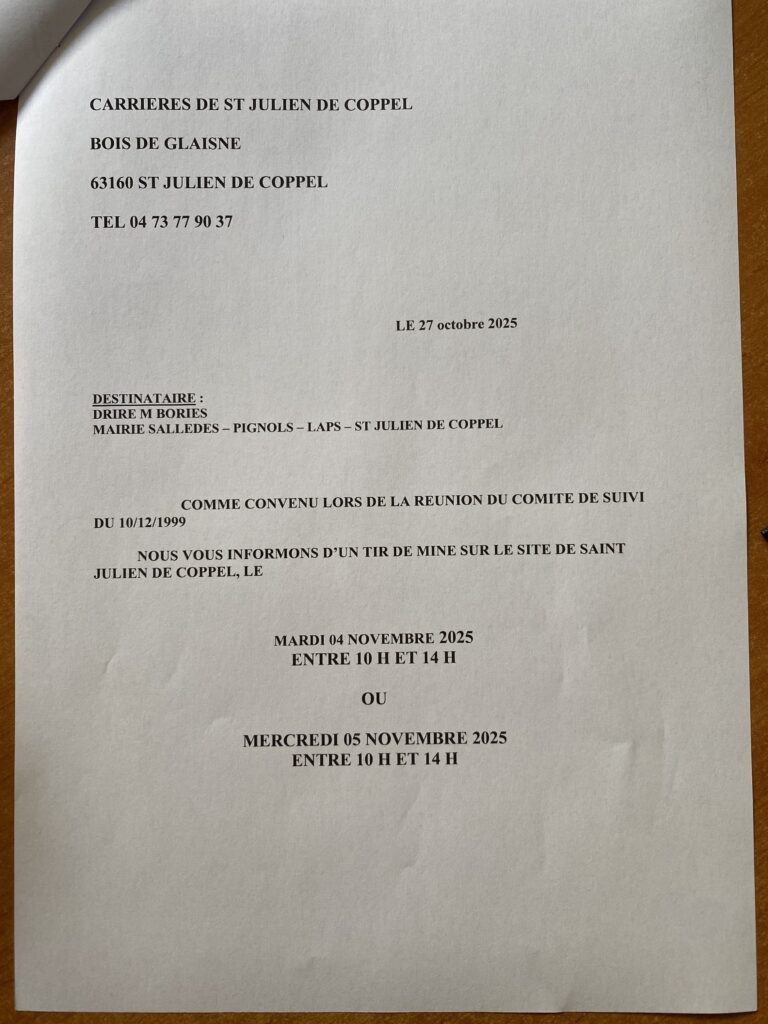 CARRIERES DE ST JULIEN DE COPPEL

BOIS DE GLAISNE

63160 ST JULIEN DE COPPEL

TEL 04 73 77 90 37

LE 27 octobre 2025

DESTINATAIRE :
DRIRE M BORIES
MAIRIE SALLEDES – PIGNOLS – LAPS – ST JULIEN DE COPPEL

COMME CONVENU LORS DE LA REUNION DU COMITE DE SUIVI DU 10/12/1999

NOUS VOUS INFORMONS D'UN TIR DE MINE SUR LE SITE DE SAINT JULIEN DE COPPEL, LE

MARDI 04 NOVEMBRE 2025
ENTRE 10 H ET 14 H

OU

MERCREDI 05 NOVEMBRE 2025
ENTRE 10 H ET 14 H